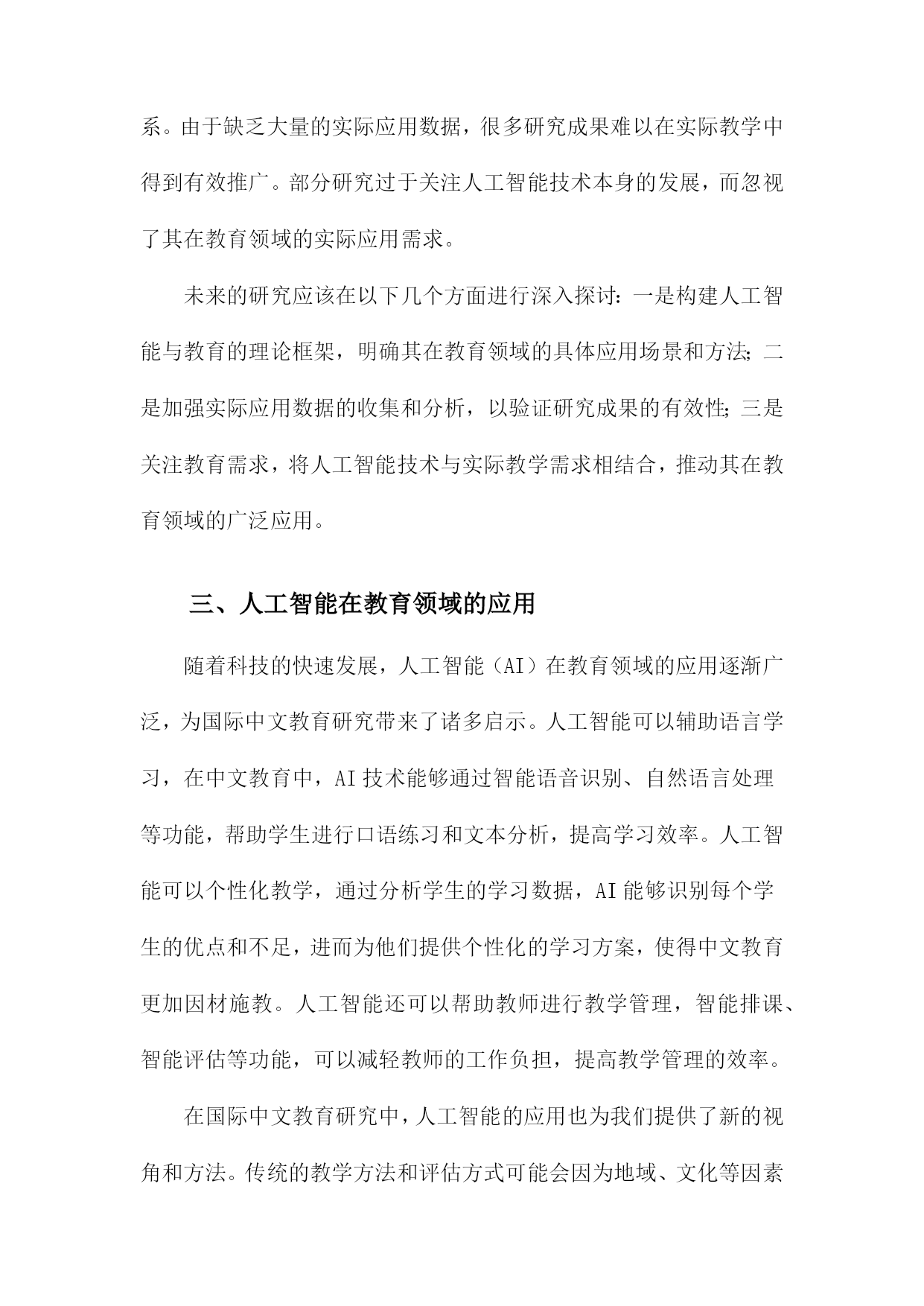 系。由于缺乏大量的实际应用数据，很多研究成果难以在实际教学中得到有效推广。部分研究过于关注人工智能技术本身的发展，而忽视了其在教育领域的实际应用需求。

未来的研究应该在以下几个方面进行深入探讨：一是构建人工智能与教育的理论框架，明确其在教育领域的具体应用场景和方法；二是加强实际应用数据的收集和分析，以验证研究成果的有效性；三是关注教育需求，将人工智能技术与实际教学需求相结合，推动其在教育领域的广泛应用。

三、人工智能在教育领域的应用

随着科技的快速发展，人工智能（AI）在教育领域的应用逐渐广泛，为国际中文教育研究带来了诸多启示。人工智能可以辅助语言学习，在中文教育中，AI技术能够通过智能语音识别、自然语言处理等功能，帮助学生进行口语练习和文本分析，提高学习效率。人工智能可以个性化教学，通过分析学生的学习数据，AI能够识别每个学生的优点和不足，进而为他们提供个性化的学习方案，使得中文教育更加因材施教。人工智能还可以帮助教师进行教学管理，智能排课、智能评估等功能，可以减轻教师的工作负担，提高教学管理的效率。

在国际中文教育研究中，人工智能的应用也为我们提供了新的视角和方法。传统的教学方法和评估方式可能会因为地域、文化等因素